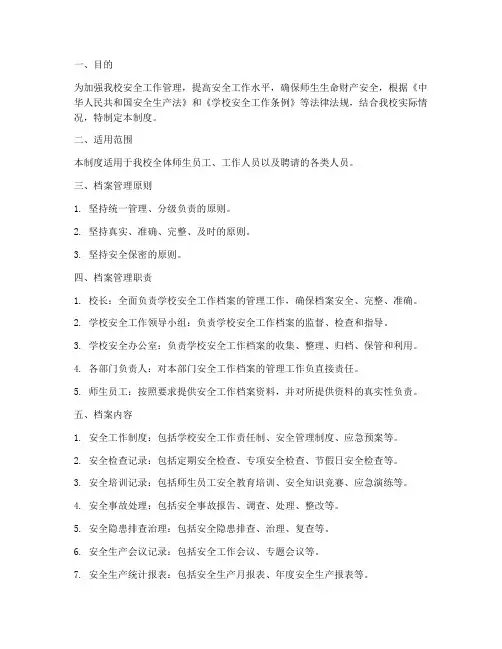 一、目的

为加强我校安全工作管理，提高安全工作水平，确保师生生命财产安全，根据《中华人民共和国安全生产法》和《学校安全工作条例》等法律法规，结合我校实际情况，特制定本制度。

二、适用范围

本制度适用于我校全体师生员工、工作人员以及聘请的各类人员。

三、档案管理原则

1. 坚持统一管理、分级负责的原则。

2. 坚持真实、准确、完整、及时的原则。

3. 坚持安全保密的原则。

四、档案管理职责

1. 校长：全面负责学校安全工作档案的管理工作，确保档案安全、完整、准确。

2. 学校安全工作领导小组：负责学校安全工作档案的监督、检查和指导。

3. 学校安全办公室：负责学校安全工作档案的收集、整理、归档、保管和利用。

4. 各部门负责人：对本部门安全工作档案的管理工作负直接责任。

5. 师生员工：按照要求提供安全工作档案资料，并对所提供资料的真实性负责。

五、档案内容

1. 安全工作制度：包括学校安全工作责任制、安全管理制度、应急预案等。

2. 安全检查记录：包括定期安全检查、专项安全检查、节假日安全检查等。

3. 安全培训记录：包括师生员工安全教育培训、安全知识竞赛、应急演练等。

4. 安全事故处理：包括安全事故报告、调查、处理、整改等。

5. 安全隐患排查治理：包括安全隐患排查、治理、复查等。

6. 安全生产会议记录：包括安全工作会议、专题会议等。

7. 安全生产统计报表：包括安全生产月报表、年度安全生产报表等。